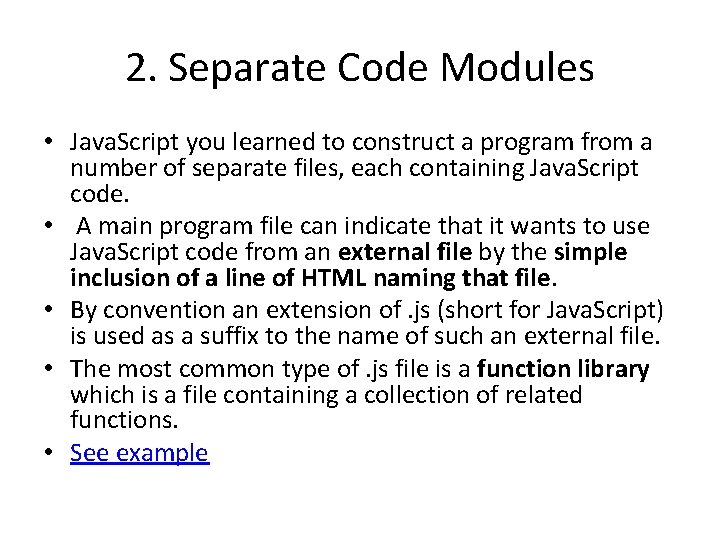 2. Separate Code Modules

• JavaScript you learned to construct a program from a number of separate files, each containing JavaScript code.
• A main program file can indicate that it wants to use JavaScript code from an external file by the simple inclusion of a line of HTML naming that file.
• By convention an extension of .js (short for JavaScript) is used as a suffix to the name of such an external file.
• The most common type of .js file is a function library which is a file containing a collection of related functions.
• See example